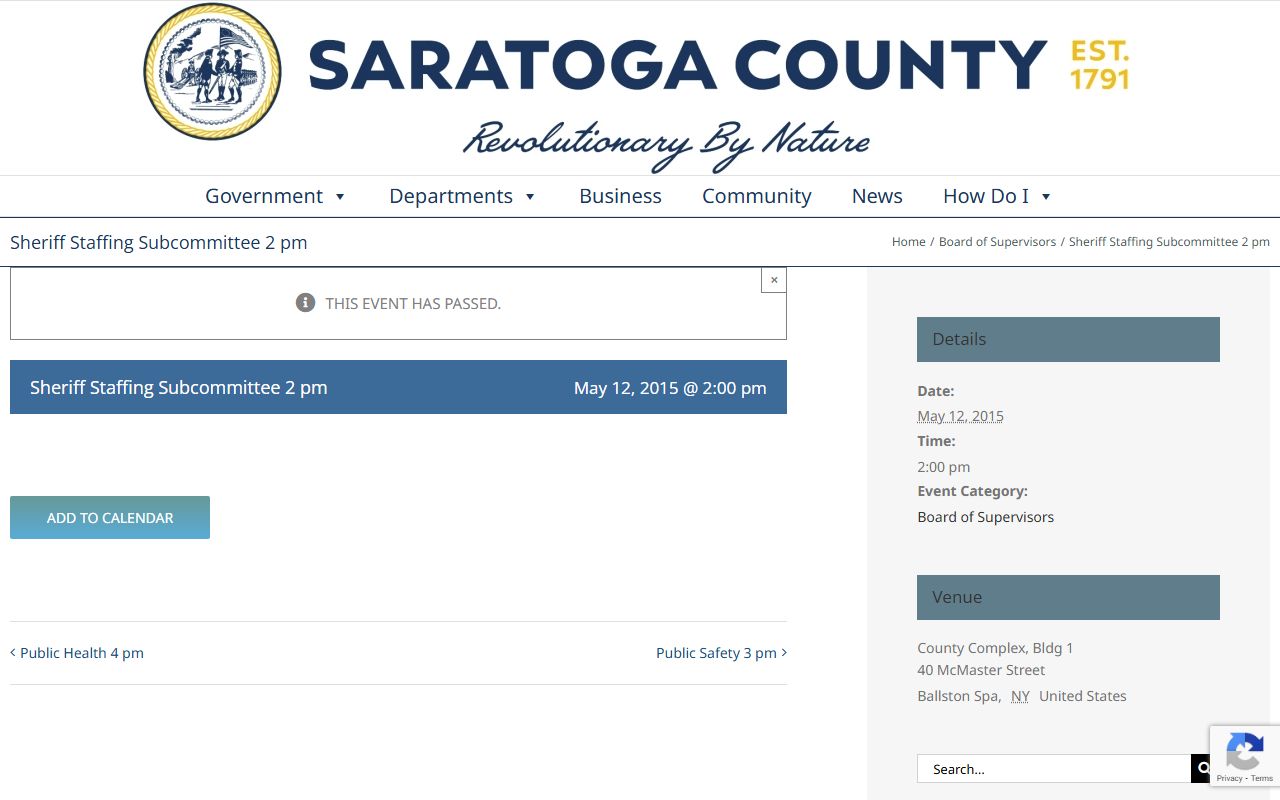 SARATOGA COUNTY EST. 1791

Revolutionary By Nature

Government Departments Business Community News How Do I

Sheriff Staffing Subcommittee 2 pm

Home / Board of Supervisors / Sheriff Staffing Subcommittee 2 pm

×

THIS EVENT HAS PASSED.

Sheriff Staffing Subcommittee 2 pm

May 12, 2015 @ 2:00 pm

ADD TO CALENDAR

‹ Public Health 4 pm

Public Safety 3 pm ›

Details

Date:

May 12, 2015

Time:

2:00 pm

Event Category:

Board of Supervisors

Venue

County Complex, Bldg 1

40 McMaster Street

Ballston Spa, NY United States

Search...

Privacy - Terms